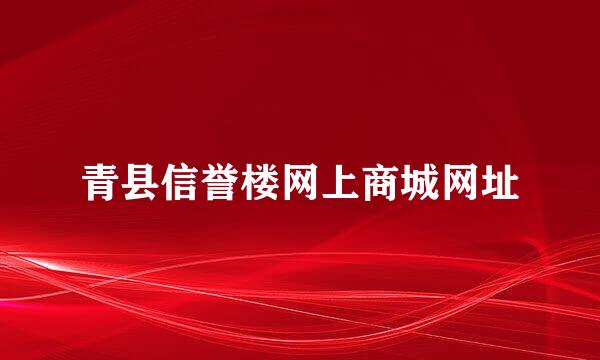 青县信誉楼网上商城网址